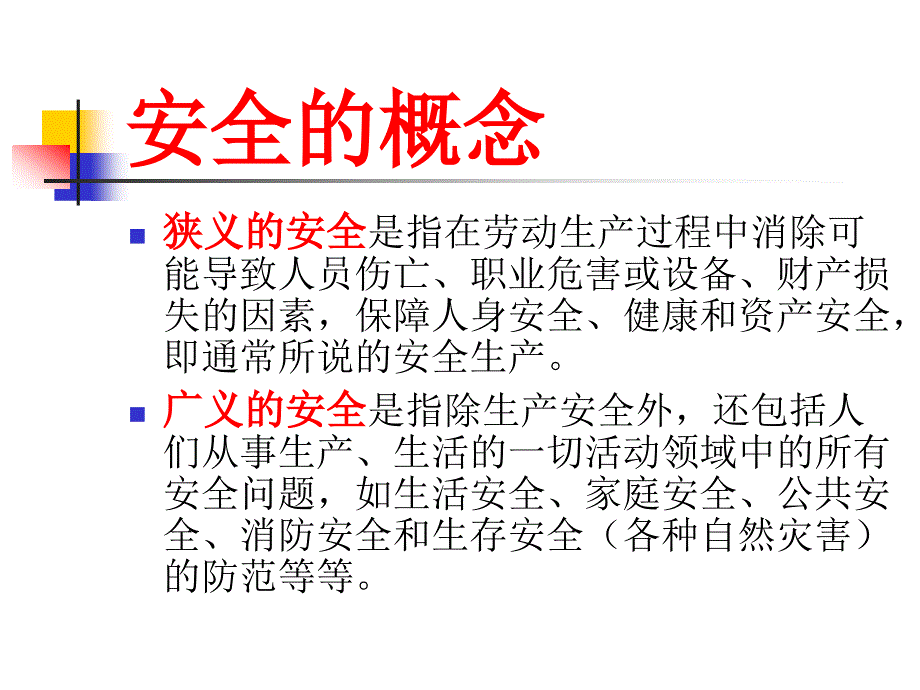 安全的概念

狭义的安全是指在劳动生产过程中消除可能导致人员伤亡、职业危害或设备、财产损失的因素，保障人身安全、健康和资产安全，即通常所说的安全生产。

广义的安全是指除生产安全外，还包括人们从事生产、生活的一切活动领域中的所有安全问题，如生活安全、家庭安全、公共安全、消防安全和生存安全（各种自然灾害）的防范等等。